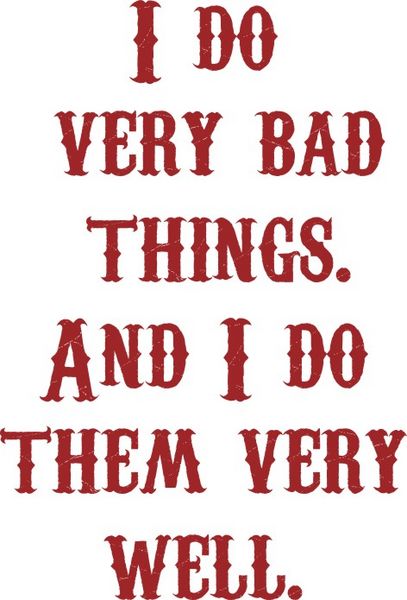 I DO VERY BAD THINGS. AND I DO THEM VERY WELL.